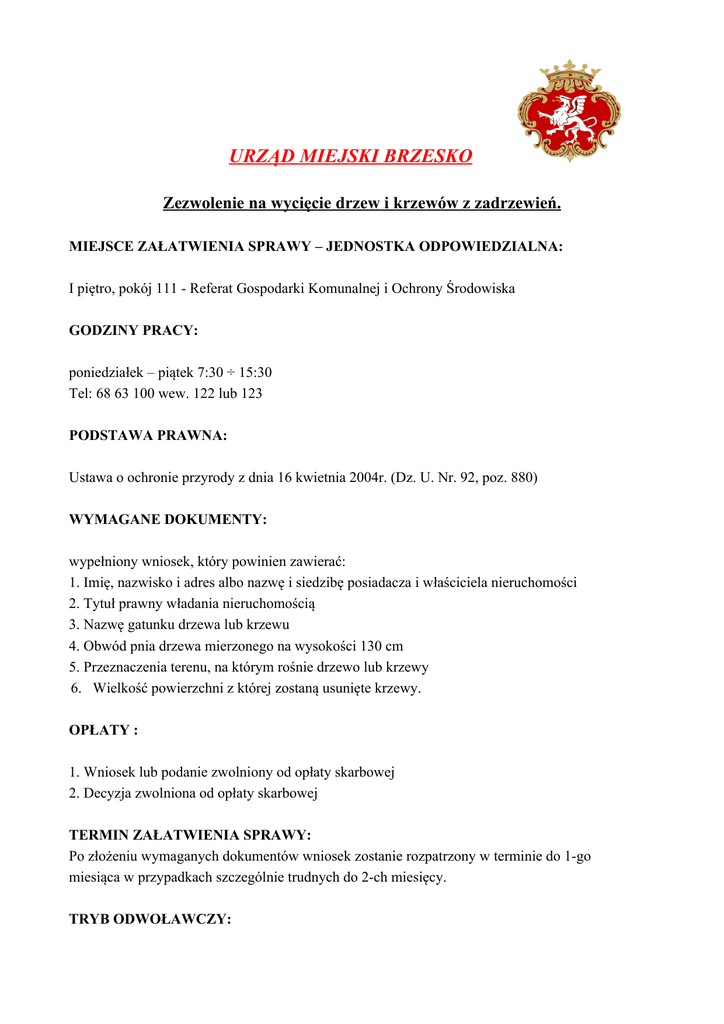 URZĄD MIEJSKI BRZESKO

Zezwolenie na wycięcie drzew i krzewów z zadrzewień.

MIEJSCE ZAŁATWIENIA SPRAWY – JEDNOSTKA ODPOWIEDZIALNA:

I piętro, pokój 111 - Referat Gospodarki Komunalnej i Ochrony Środowiska

GODZINY PRACY:

poniedziałek – piątek 7:30 ÷ 15:30
Tel: 68 63 100 wew. 122 lub 123

PODSTAWA PRAWNA:

Ustawa o ochronie przyrody z dnia 16 kwietnia 2004r. (Dz. U. Nr. 92, poz. 880)

WYMAGANE DOKUMENTY:

wypełniony wniosek, który powinien zawierać:
1. Imię, nazwisko i adres albo nazwę i siedzibę posiadacza i właściciela nieruchomości
2. Tytuł prawny władania nieruchomością
3. Nazwę gatunku drzewa lub krzewu
4. Obwód pnia drzewa mierzonego na wysokości 130 cm
5. Przeznaczenia terenu, na którym rośnie drzewo lub krzewy
6. Wielkość powierzchni z której zostaną usunięte krzewy.

OPŁATY :

1. Wniosek lub podanie zwolniony od opłaty skarbowej
2. Decyzja zwolniona od opłaty skarbowej

TERMIN ZAŁATWIENIA SPRAWY:
Po złożeniu wymaganych dokumentów wniosek zostanie rozpatrzony w terminie do 1-go miesiąca w przypadkach szczególnie trudnych do 2-ch miesięcy.

TRYB ODWOŁAWCZY: